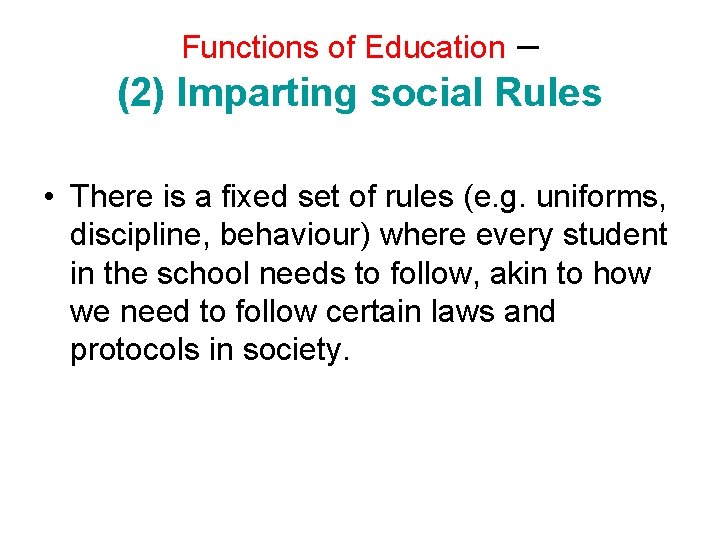 Functions of Education –
(2) Imparting social Rules

• There is a fixed set of rules (e.g. uniforms, discipline, behaviour) where every student in the school needs to follow, akin to how we need to follow certain laws and protocols in society.